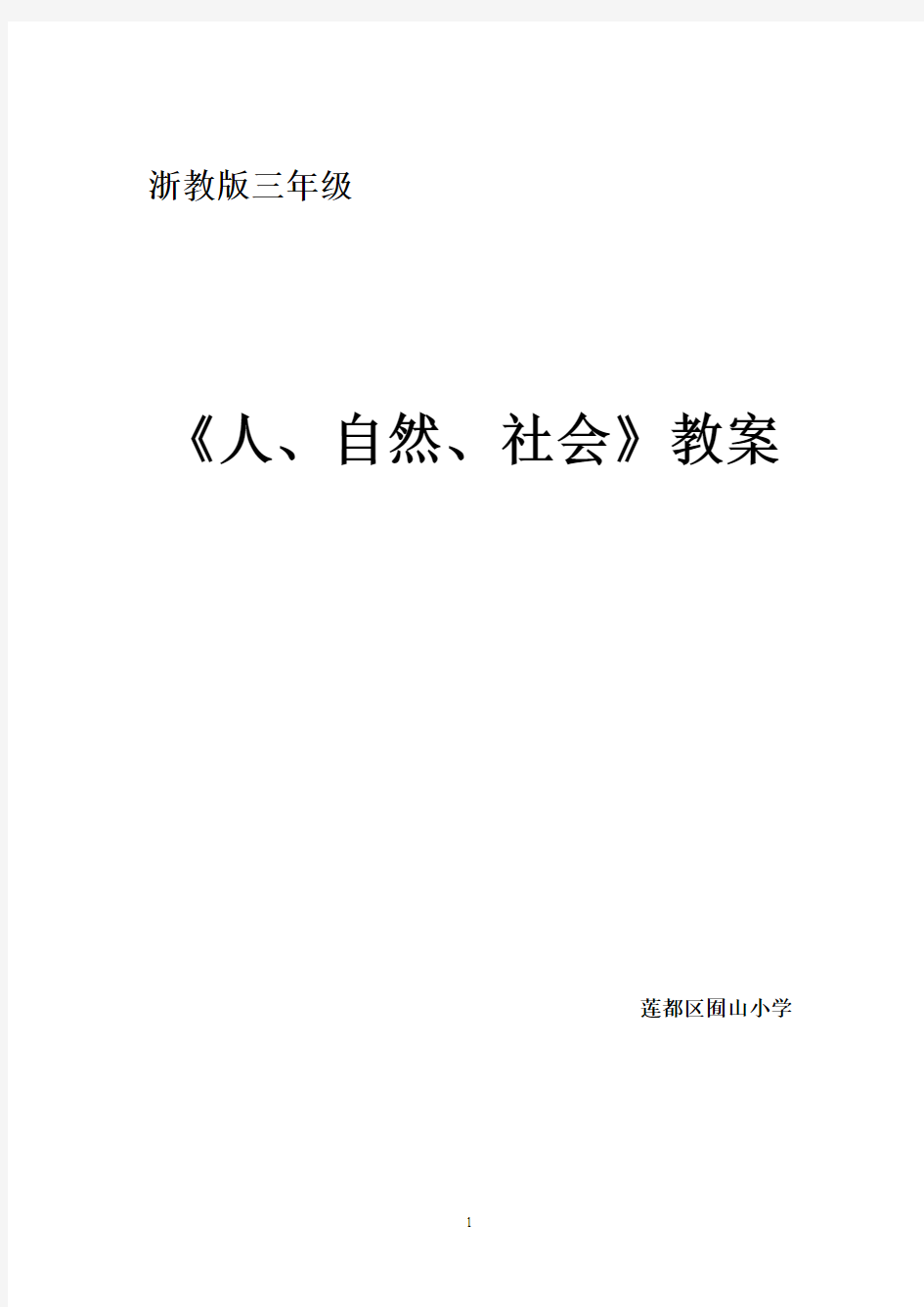 浙教版三年级

《人、自然、社会》教案

莲都区囿山小学

1